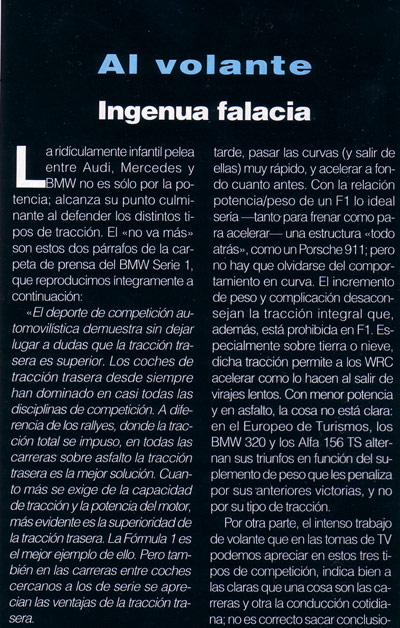 Al volante

Ingenua falacia

La ridículamente infantil pelea entre Audi, Mercedes y BMW no es sólo por la potencia; alcanza su punto culminante al defender los distintos tipos de tracción. El «no va más» son estos dos párrafos de la carpeta de prensa del BMW Serie 1, que reproducimos íntegramente a continuación:

«El deporte de competición automovilística demuestra sin dejar lugar a dudas que la tracción trasera es superior. Los coches de tracción trasera desde siempre han dominado en casi todas las disciplinas de competición. A diferencia de los rallyes, donde la tracción total se impuso, en todas las carreras sobre asfalto la tracción trasera es la mejor solución. Cuanto más se exige de la capacidad de tracción y la potencia del motor, más evidente es la superioridad de la tracción trasera. La Fórmula 1 es el mejor ejemplo de ello. Pero también en las carreras entre coches cercanos a los de serie se aprecian las ventajas de la tracción trasera.

tarde, pasar las curvas (y salir de ellas) muy rápido, y acelerar a fondo cuanto antes. Con la relación potencia/peso de un F1 lo ideal sería —tanto para frenar como para acelerar— una estructura «todo atrás», como un Porsche 911; pero no hay que olvidarse del comportamiento en curva. El incremento de peso y complicación desaconsejan la tracción integral que, además, está prohibida en F1. Especialmente sobre tierra o nieve, dicha tracción permite a los WRC acelerar como lo hacen al salir de virajes lentos. Con menor potencia y en asfalto, la cosa no está clara: en el Europeo de Turismos, los BMW 320 y los Alfa 156 TS alternan sus triunfos en función del suplemento de peso que les penaliza por sus anteriores victorias, y no por su tipo de tracción.

Por otra parte, el intenso trabajo de volante que en las tomas de TV podemos apreciar en estos tres tipos de competición, indica bien a las claras que una cosa son las carreras y otra la conducción cotidiana; no es correcto sacar conclusio-